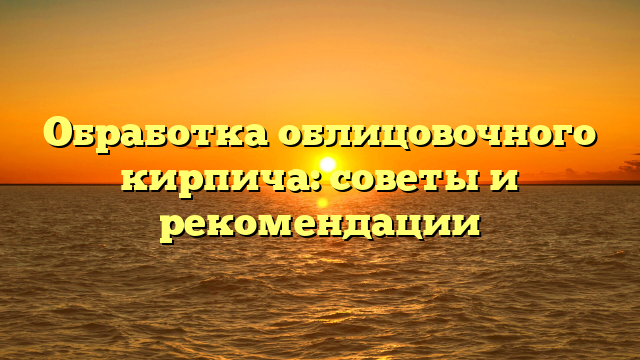 Обработка облицовочного кирпича: советы и рекомендации